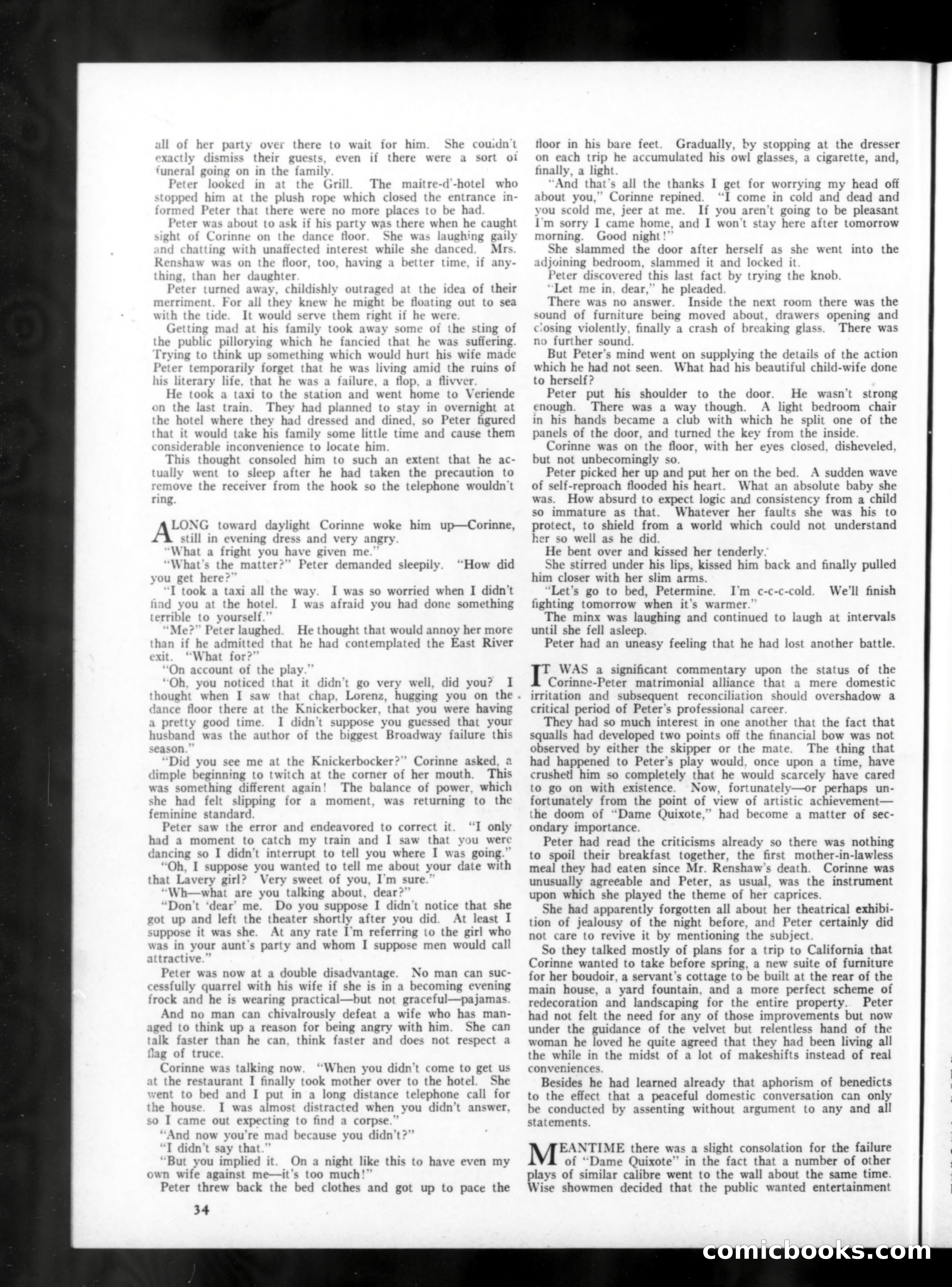 all of her party over there to wait for him. She couldn't exactly dismiss their guests, even if there were a sort of funeral going on in the family.

Peter looked in at the Grill. The maitre-d'-hotel who stopped him at the plush rope which closed the entrance informed Peter that there were no more places to be had.

Peter was about to ask if his party was there when he caught sight of Corinne on the dance floor. She was laughing gaily and chatting with unaffected interest while she danced. Mrs. Renshaw was on the floor, too, having a better time, if anything, than her daughter.

Peter turned away, childishly outraged at the idea of their merriment. For all they knew he might be floating out to sea with the tide. It would serve them right if he were.

Getting mad at his family took away some of the sting of the public pillorying which he fancied that he was suffering. Trying to think up something which would hurt his wife made Peter temporarily forget that he was living amid the ruins of his literary life, that he was a failure, a flop, a flivver.

He took a taxi to the station and went home to Veriende on the last train. They had planned to stay in overnight at the hotel where they had dressed and dined, so Peter figured that it would take his family some little time and cause them considerable inconvenience to locate him.

This thought consoled him to such an extent that he actually went to sleep after he had taken the precaution to remove the receiver from the hook so the telephone wouldn't ring.

ALONG toward daylight Corinne woke him up—Corinne, still in evening dress and very angry.

"What a fright you have given me."

"What's the matter?" Peter demanded sleepily. "How did you get here?"

"I took a taxi all the way. I was so worried when I didn't find you at the hotel. I was afraid you had done something terrible to yourself."

"Me?" Peter laughed. He thought that would annoy her more than if he admitted that he had contemplated the East River exit. "What for?"

"On account of the play."

"Oh, you noticed that it didn't go very well, did you? I thought when I saw that chap, Lorenz, hugging you on the dance floor there at the Knickerbocker, that you were having a pretty good time. I didn't suppose you guessed that your husband was the author of the biggest Broadway failure this season."

"Did you see me at the Knickerbocker?" Corinne asked, a dimple beginning to twitch at the corner of her mouth. This was something different again! The balance of power, which she had felt slipping for a moment, was returning to the feminine standard.

Peter saw the error and endeavored to correct it. "I only had a moment to catch my train and I saw that you were dancing so I didn't interrupt to tell you where I was going."

"Oh, I suppose you wanted to tell me about your date with that Lavery girl? Very sweet of you, I'm sure."

"Wh—what are you talking about, dear?"

"Don't 'dear' me. Do you suppose I didn't notice that she got up and left the theater shortly after you did. At least I suppose it was she. At any rate I'm referring to the girl who was in your aunt's party and whom I suppose men would call attractive."

Peter was now at a double disadvantage. No man can successfully quarrel with his wife if she is in a becoming evening frock and he is wearing practical—but not graceful—pajamas.

And no man can chivalrously defeat a wife who has managed to think up a reason for being angry with him. She can talk faster than he can, think faster and does not respect a flag of truce.

Corinne was talking now. "When you didn't come to get us at the restaurant I finally took mother over to the hotel. She went to bed and I put in a long distance telephone call for the house. I was almost distracted when you didn't answer, so I came out expecting to find a corpse."

"And now you're mad because you didn't?"

"I didn't say that."

"But you implied it. On a night like this to have even my own wife against me—it's too much!"

Peter threw back the bed clothes and got up to pace the floor in his bare feet. Gradually, by stopping at the dresser on each trip he accumulated his owl glasses, a cigarette, and, finally, a light.

"And that's all the thanks I get for worrying my head off about you," Corinne repined. "I come in cold and dead and you scold me, jeer at me. If you aren't going to be pleasant I'm sorry I came home, and I won't stay here after tomorrow morning. Good night!"

She slammed the door after herself as she went into the adjoining bedroom, slammed it and locked it.

Peter discovered this last fact by trying the knob.

"Let me in, dear," he pleaded.

There was no answer. Inside the next room there was the sound of furniture being moved about, drawers opening and closing violently, finally a crash of breaking glass. There was no further sound.

But Peter's mind went on supplying the details of the action which he had not seen. What had his beautiful child-wife done to herself?

Peter put his shoulder to the door. He wasn't strong enough. There was a way though. A light bedroom chair in his hands became a club with which he split one of the panels of the door, and turned the key from the inside.

Corinne was on the floor, with her eyes closed, disheveled, but not unbecomingly so.

Peter picked her up and put her on the bed. A sudden wave of self-reproach flooded his heart. What an absolute baby she was. How absurd to expect logic and consistency from a child so immature as that. Whatever her faults she was his to protect, to shield from a world which could not understand her so well as he did.

He bent over and kissed her tenderly.

She stirred under his lips, kissed him back and finally pulled him closer with her slim arms.

"Let's go to bed, Petermine. I'm c-c-c-cold. We'll finish fighting tomorrow when it's warmer."

The minx was laughing and continued to laugh at intervals until she fell asleep.

Peter had an uneasy feeling that he had lost another battle.

IT WAS a significant commentary upon the status of the Corinne-Peter matrimonial alliance that a mere domestic irritation and subsequent reconciliation should overshadow a critical period of Peter's professional career.

They had so much interest in one another that the fact that squalls had developed two points off the financial bow was not observed by either the skipper or the mate. The thing that had happened to Peter's play would, once upon a time, have crushed him so completely that he would scarcely have cared to go on with existence. Now, fortunately—or perhaps unfortunately from the point of view of artistic achievement—the doom of "Dame Quixote," had become a matter of secondary importance.

Peter had read the criticisms already so there was nothing to spoil their breakfast together, the first mother-in-lawless meal they had eaten since Mr. Renshaw's death. Corinne was unusually agreeable and Peter, as usual, was the instrument upon which she played the theme of her caprices.

She had apparently forgotten all about her theatrical exhibition of jealousy of the night before, and Peter certainly did not care to revive it by mentioning the subject.

So they talked mostly of plans for a trip to California that Corinne wanted to take before spring, a new suite of furniture for her boudoir, a servant's cottage to be built at the rear of the main house, a yard fountain, and a more perfect scheme of redecoration and landscaping for the entire property. Peter had not felt the need for any of those improvements but now under the guidance of the velvet but relentless hand of the woman he loved he quite agreed that they had been living all the while in the midst of a lot of makeshifts instead of real conveniences.

Besides he had learned already that aphorism of benedicts to the effect that a peaceful domestic conversation can only be conducted by assenting without argument to any and all statements.

MEANTIME there was a slight consolation for the failure of "Dame Quixote" in the fact that a number of other plays of similar calibre went to the wall about the same time. Wise showmen decided that the public wanted entertainment

34

comicbooks.com